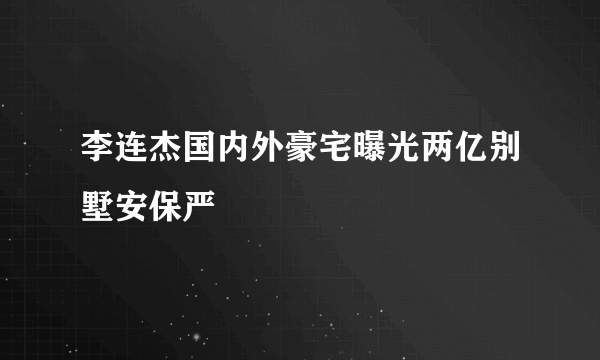 李连杰国内外豪宅曝光两亿别墅安保严